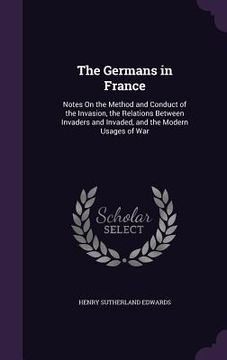 The Germans in France

Notes On the Method and Conduct of the Invasion, the Relations Between Invaders and Invaded, and the Modern Usages of War

Scholar SELECT

HENRY SUTHERLAND EDWARDS